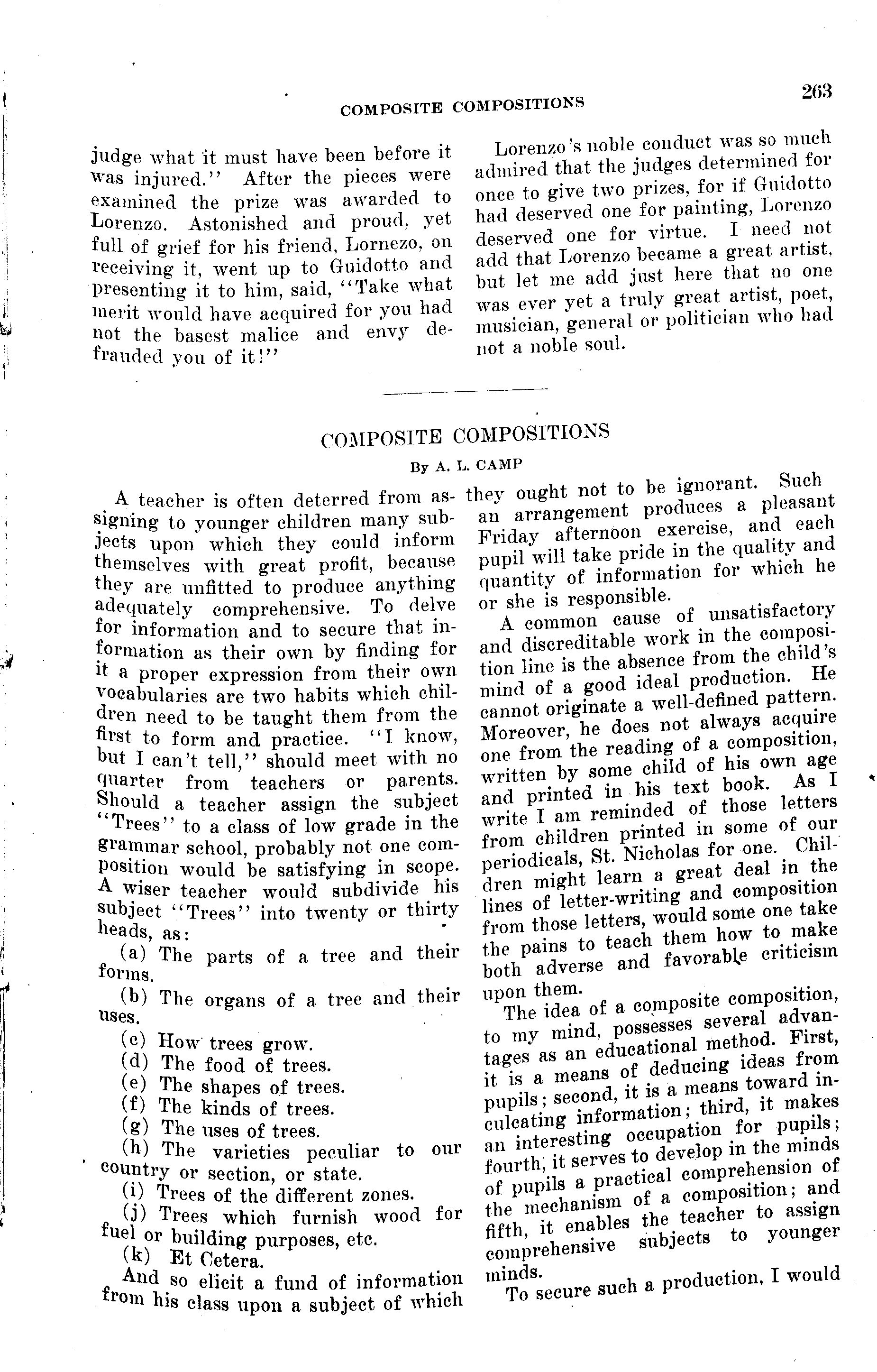 COMPOSITE COMPOSITIONS 263

judge what it must have been before it was injured." After the pieces were examined the prize was awarded to Lorenzo. Astonished and proud, yet full of grief for his friend, Lornezo, on receiving it, went up to Guidotto and presenting it to him, said, "Take what merit would have acquired for you had not the basest malice and envy defrauded you of it!"

Lorenzo's noble conduct was so much admired that the judges determined for once to give two prizes, for if Guidotto had deserved one for painting, Lorenzo deserved one for virtue. I need not add that Lorenzo became a great artist, but let me add just here that no one was ever yet a truly great artist, poet, musician, general or politician who had not a noble soul.

COMPOSITE COMPOSITIONS

By A. L. CAMP

A teacher is often deterred from assigning to younger children many subjects upon which they could inform themselves with great profit, because they are unfitted to produce anything adequately comprehensive. To delve for information and to secure that information as their own by finding for it a proper expression from their own vocabularies are two habits which children need to be taught them from the first to form and practice. "I know, but I can't tell," should meet with no quarter from teachers or parents. Should a teacher assign the subject "Trees" to a class of low grade in the grammar school, probably not one composition would be satisfying in scope. A wiser teacher would subdivide his subject "Trees" into twenty or thirty heads, as:

(a) The parts of a tree and their forms.

(b) The organs of a tree and their uses.

(c) How trees grow.

(d) The food of trees.

(e) The shapes of trees.

(f) The kinds of trees.

(g) The uses of trees.

(h) The varieties peculiar to our country or section, or state.

(i) Trees of the different zones.

(j) Trees which furnish wood for fuel or building purposes, etc.

(k) Et Cetera.

And so elicit a fund of information from his class upon a subject of which they ought not to be ignorant. Such an arrangement produces a pleasant Friday afternoon exercise, and each pupil will take pride in the quality and quantity of information for which he or she is responsible.

A common cause of unsatisfactory and discreditable work in the composition line is the absence from the child's mind of a good ideal production. He cannot originate a well-defined pattern. Moreover, he does not always acquire one from the reading of a composition, written by some child of his own age and printed in his text book. As I write I am reminded of those letters from children printed in some of our periodicals, St. Nicholas for one. Children might learn a great deal in the lines of letter-writing and composition from those letters, would some one take the pains to teach them how to make both adverse and favorable criticism upon them.

The idea of a composite composition, to my mind, possesses several advantages as an educational method. First, it is a means of deducing ideas from pupils; second, it is a means toward inculcating information; third, it makes an interesting occupation for pupils; fourth, it serves to develop in the minds of pupils a practical comprehension of the mechanism of a composition; and fifth, it enables the teacher to assign comprehensive subjects to younger minds.

To secure such a production, I would